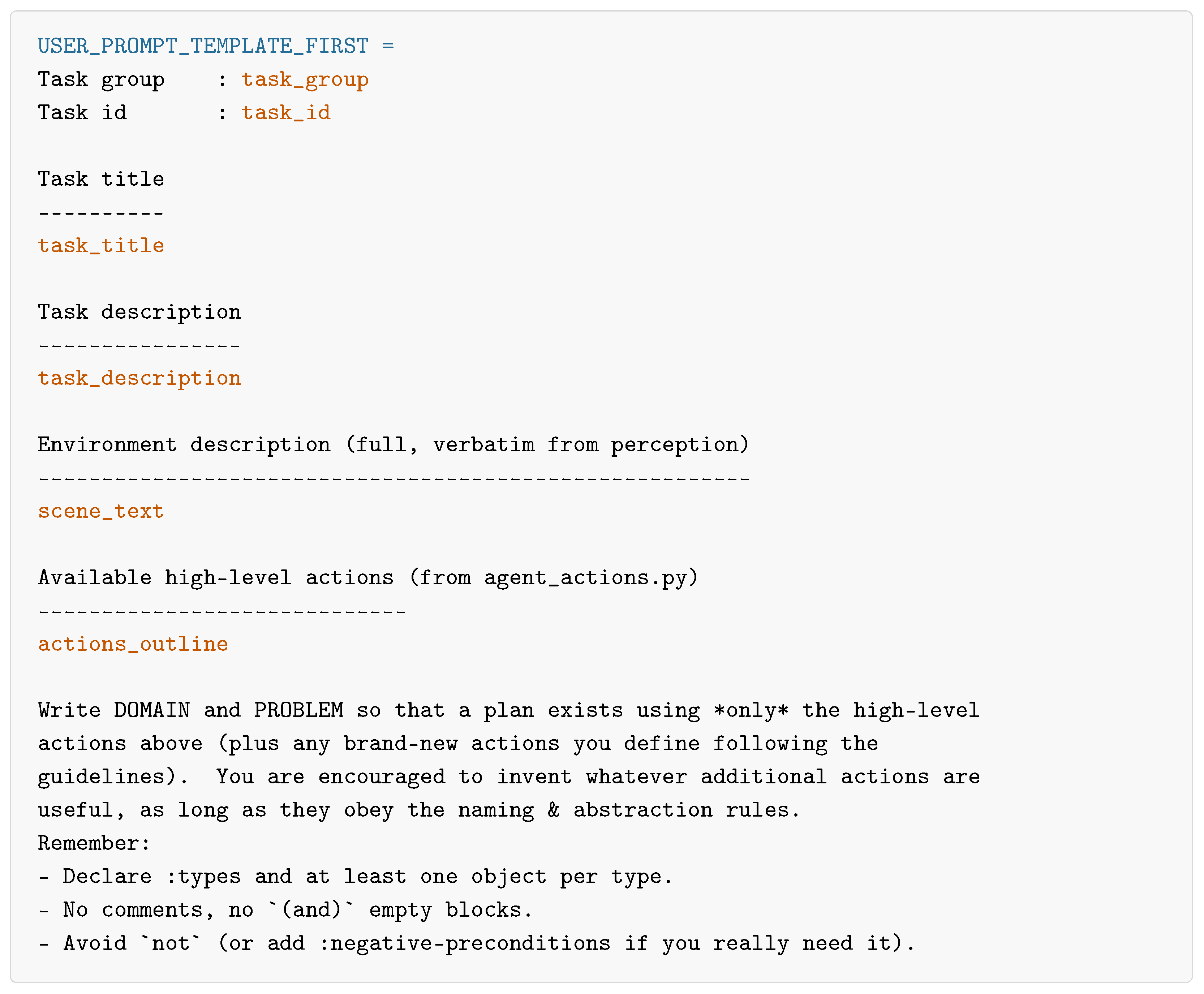 USER_PROMPT_TEMPLATE_FIRST =
Task group : task_group
Task id : task_id

Task title
----------
task_title

Task description
----------------
task_description

Environment description (full, verbatim from perception)
--------------------------------------------------------
scene_text

Available high-level actions (from agent_actions.py)
-----------------------------
actions_outline

Write DOMAIN and PROBLEM so that a plan exists using *only* the high-level actions above (plus any brand-new actions you define following the guidelines). You are encouraged to invent whatever additional actions are useful, as long as they obey the naming & abstraction rules.
Remember:
- Declare :types and at least one object per type.
- No comments, no `(and)` empty blocks.
- Avoid `not` (or add :negative-preconditions if you really need it).